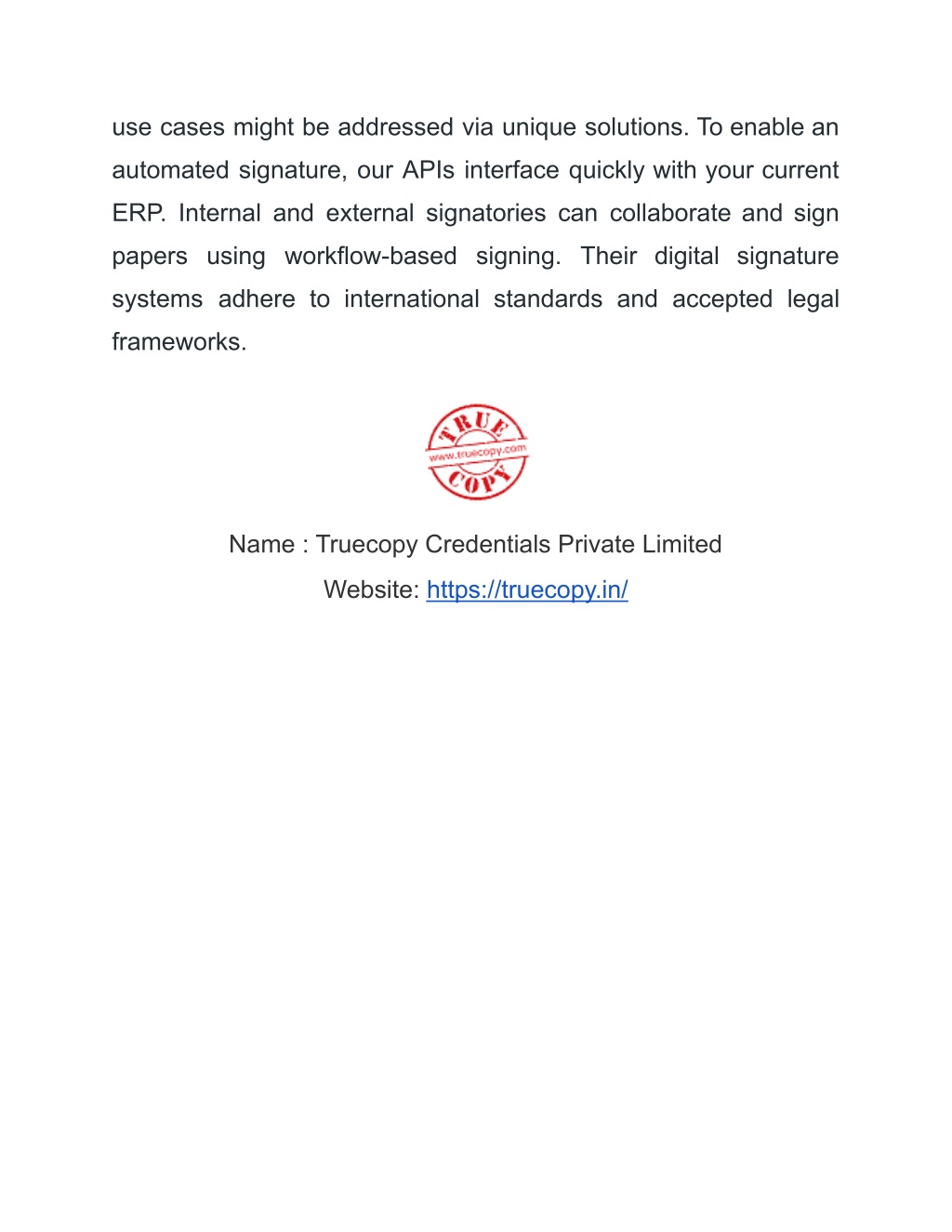 use cases might be addressed via unique solutions. To enable an automated signature, our APIs interface quickly with your current ERP. Internal and external signatories can collaborate and sign papers using workflow-based signing. Their digital signature systems adhere to international standards and accepted legal frameworks.

TRUE
www.truecopy.com
COPY

Name : Truecopy Credentials Private Limited

Website: https://truecopy.in/